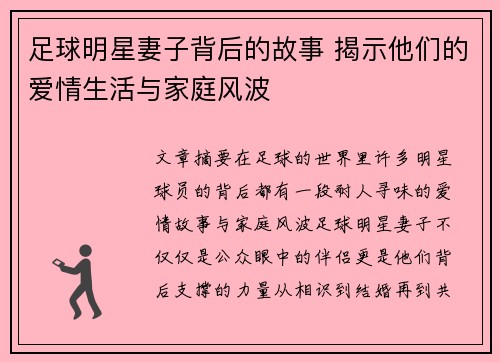 足球明星妻子背后的故事 揭示他们的爱情生活与家庭风波

文章摘要在足球的世界里许多明星球员的背后都有一段耐人寻味的爱情故事与家庭风波足球明星妻子不仅仅是公众眼中的伴侣更是他们背后支撑的力量从相识到结婚再到共